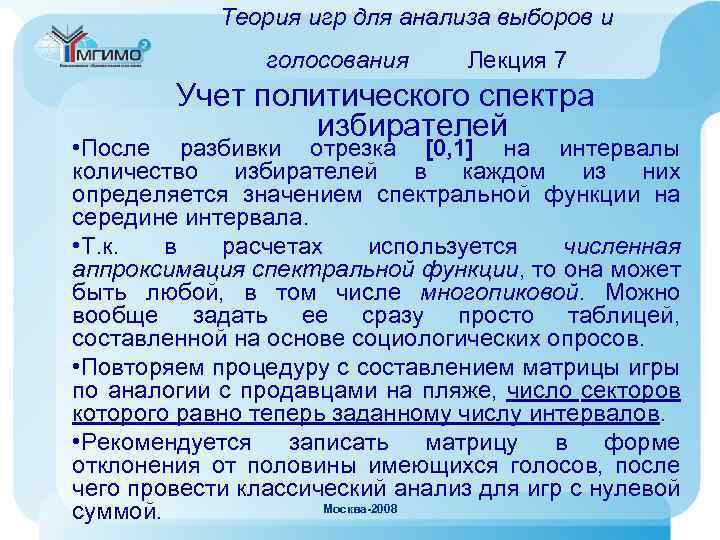 МГИМО

Теория игр для анализа выборов и голосования Лекция 7

Учет политического спектра избирателей

•После разбивки отрезка [0,1] на интервалы количество избирателей в каждом из них определяется значением спектральной функции на середине интервала.

•Т.к. в расчетах используется численная аппроксимация спектральной функции, то она может быть любой, в том числе многопиковой. Можно вообще задать ее сразу просто таблицей, составленной на основе социологических опросов.

•Повторяем процедуру с составлением матрицы игры по аналогии с продавцами на пляже, число секторов которого равно теперь заданному числу интервалов.

•Рекомендуется записать матрицу в форме отклонения от половины имеющихся голосов, после чего провести классический анализ для игр с нулевой суммой.

Москва-2008